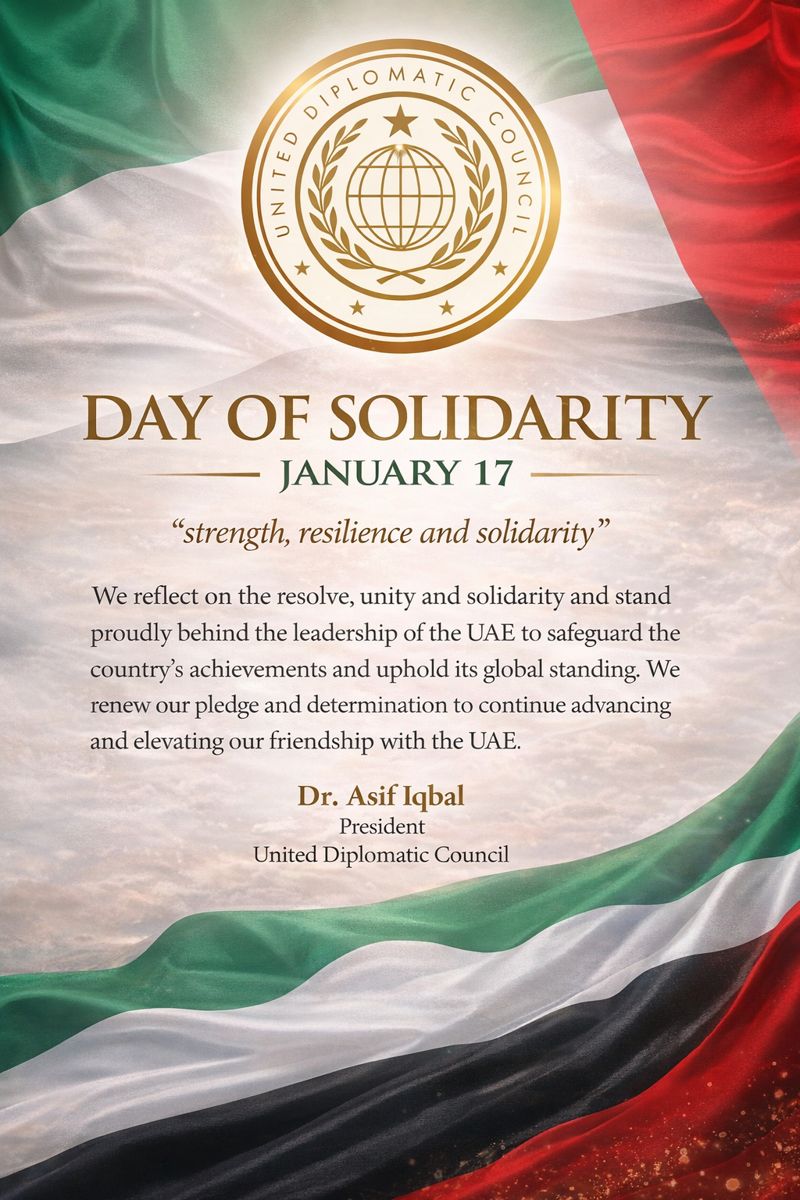 UNITED DIPLOMATIC COUNCIL

DAY OF SOLIDARITY

JANUARY 17

"strength, resilience and solidarity"

We reflect on the resolve, unity and solidarity and stand proudly behind the leadership of the UAE to safeguard the country's achievements and uphold its global standing. We renew our pledge and determination to continue advancing and elevating our friendship with the UAE.

Dr. Asif Iqbal
President
United Diplomatic Council